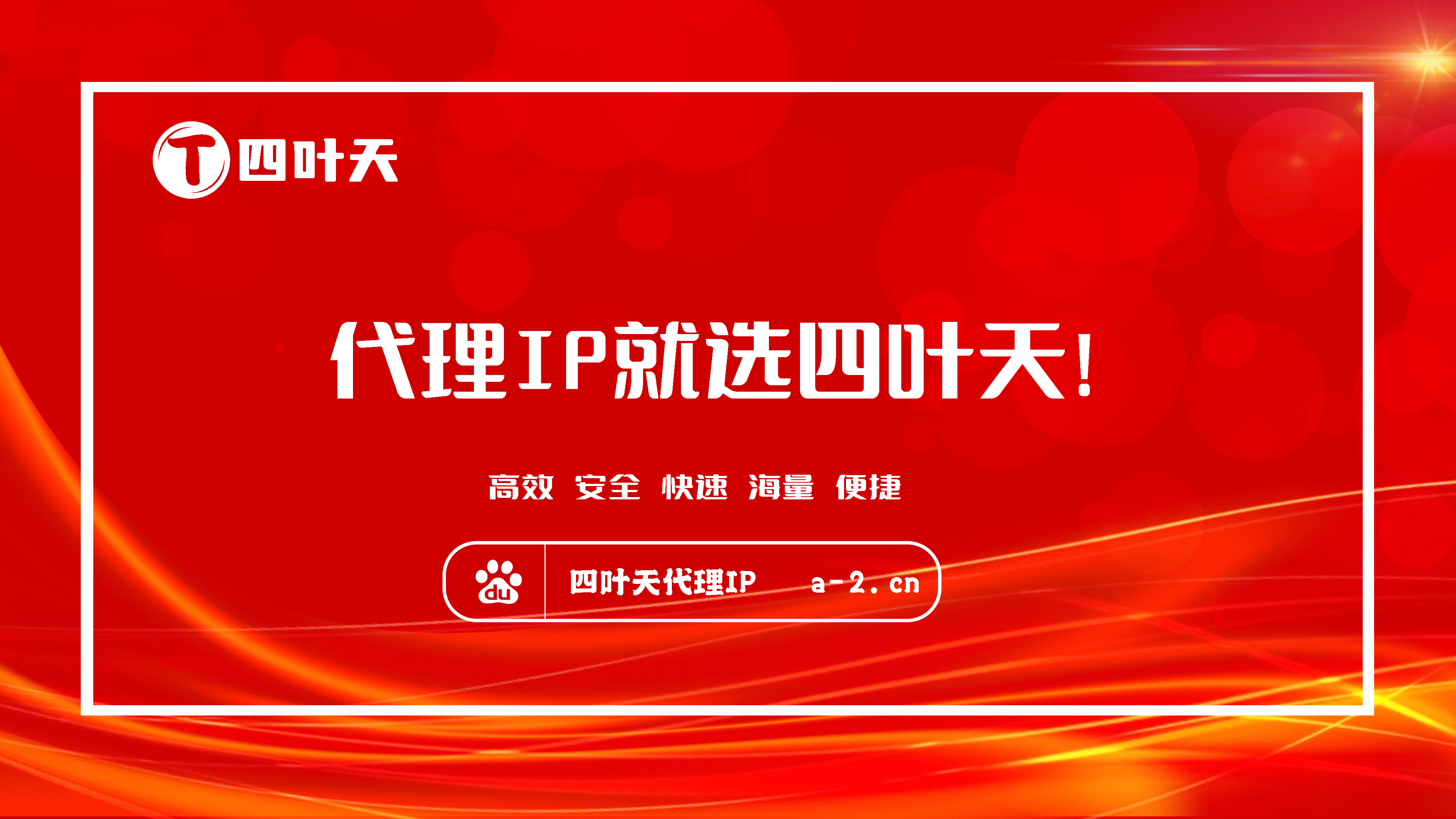 T 四叶天

代理IP就选四叶天!

高效 安全 快速 海量 便捷

du 四叶天代理IP a-2.cn